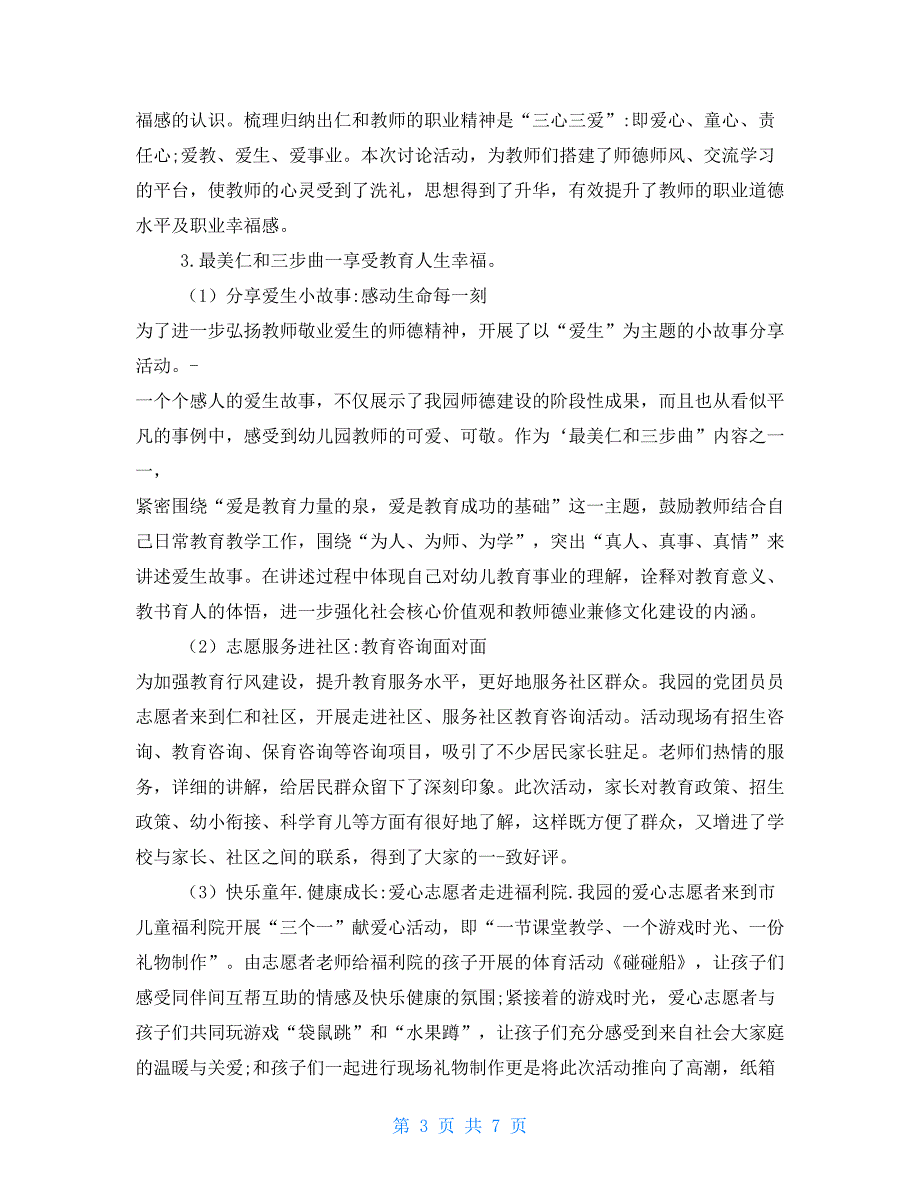 福感的认识。梳理归纳出仁和教师的职业精神是“三心三爱”:即爱心、童心、责任心;爱教、爱生、爱事业。本次讨论活动，为教师们搭建了师德师风、交流学习的平台，使教师的心灵受到了洗礼，思想得到了升华，有效提升了教师的职业道德水平及职业幸福感。

3.最美仁和三步曲一享受教育人生幸福。

（1）分享爱生小故事:感动生命每一刻

为了进一步弘扬教师敬业爱生的师德精神，开展了以“爱生”为主题的小故事分享活动。-

一个个感人的爱生故事，不仅展示了我园师德建设的阶段性成果，而且也从看似平凡的事例中，感受到幼儿园教师的可爱、可敬。作为‘最美仁和三步曲”内容之一一,

紧密围绕“爱是教育力量的泉，爱是教育成功的基础”这一主题，鼓励教师结合自己日常教育教学工作，围绕“为人、为师、为学”，突出“真人、真事、真情”来讲述爱生故事。在讲述过程中体现自己对幼儿教育事业的理解，诠释对教育意义、教书育人的体悟，进一步强化社会核心价值观和教师德业兼修文化建设的内涵。

（2）志愿服务进社区:教育咨询面对面

为加强教育行风建设，提升教育服务水平，更好地服务社区群众。我园的党团员员志愿者来到仁和社区，开展走进社区、服务社区教育咨询活动。活动现场有招生咨询、教育咨询、保育咨询等咨询项目，吸引了不少居民家长驻足。老师们热情的服务，详细的讲解，给居民群众留下了深刻印象。此次活动，家长对教育政策、招生政策、幼小衔接、科学育儿等方面有很好地了解，这样既方便了群众，又增进了学校与家长、社区之间的联系，得到了大家的一-致好评。

（3）快乐童年.健康成长:爱心志愿者走进福利院.我园的爱心志愿者来到市儿童福利院开展“三个一”献爱心活动，即“一节课堂教学、一个游戏时光、一份礼物制作”。由志愿者老师给福利院的孩子开展的体育活动《碰碰船》，让孩子们感受同伴间互帮互助的情感及快乐健康的氛围;紧接着的游戏时光，爱心志愿者与孩子们共同玩游戏“袋鼠跳”和“水果蹲”，让孩子们充分感受到来自社会大家庭的温暖与关爱;和孩子们一起进行现场礼物制作更是将此次活动推向了高潮，纸箱

第 3 页 共 7 页